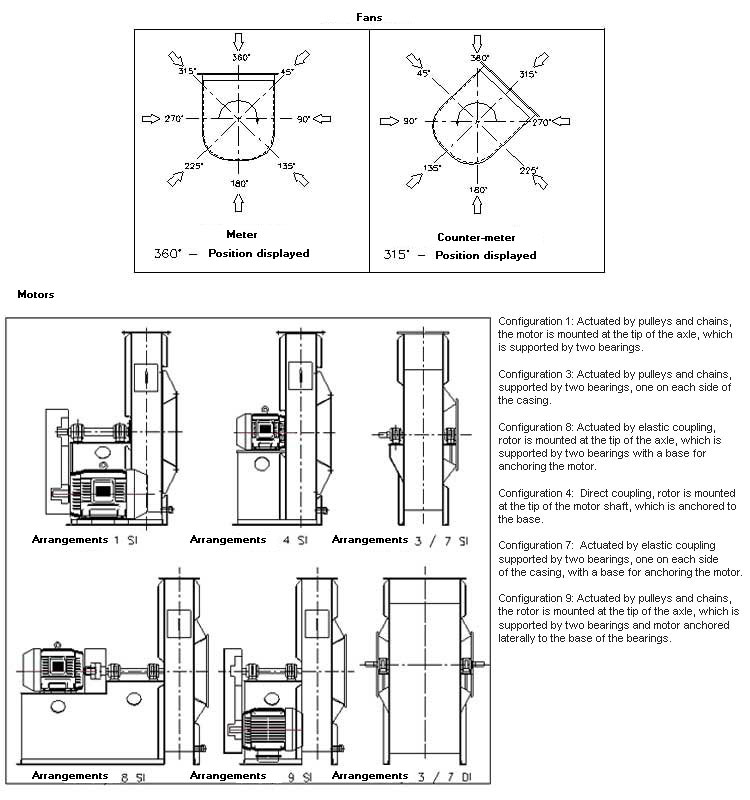 Fans

360°
315°
45°
270°
90°
225°
135°
180°

Meter
360° – Position displayed

360°
45°
315°
90°
270°
135°
225°
180°

Counter-meter
315° – Position displayed

Motors

Arrangements 1 SI

Arrangements 4 SI

Arrangements 3 / 7 SI

Arrangements 8 SI

Arrangements 9 SI

Arrangements 3 / 7 DI

Configuration 1: Actuated by pulleys and chains, the motor is mounted at the tip of the axle, which is supported by two bearings.

Configuration 3: Actuated by pulleys and chains, supported by two bearings, one on each side of the casing.

Configuration 8: Actuated by elastic coupling, rotor is mounted at the tip of the axle, which is supported by two bearings with a base for anchoring the motor.

Configuration 4: Direct coupling, rotor is mounted at the tip of the motor shaft, which is anchored to the base.

Configuration 7: Actuated by elastic coupling supported by two bearings, one on each side of the casing, with a base for anchoring the motor.

Configuration 9: Actuated by pulleys and chains, the rotor is mounted at the tip of the axle, which is supported by two bearings and motor anchored laterally to the base of the bearings.